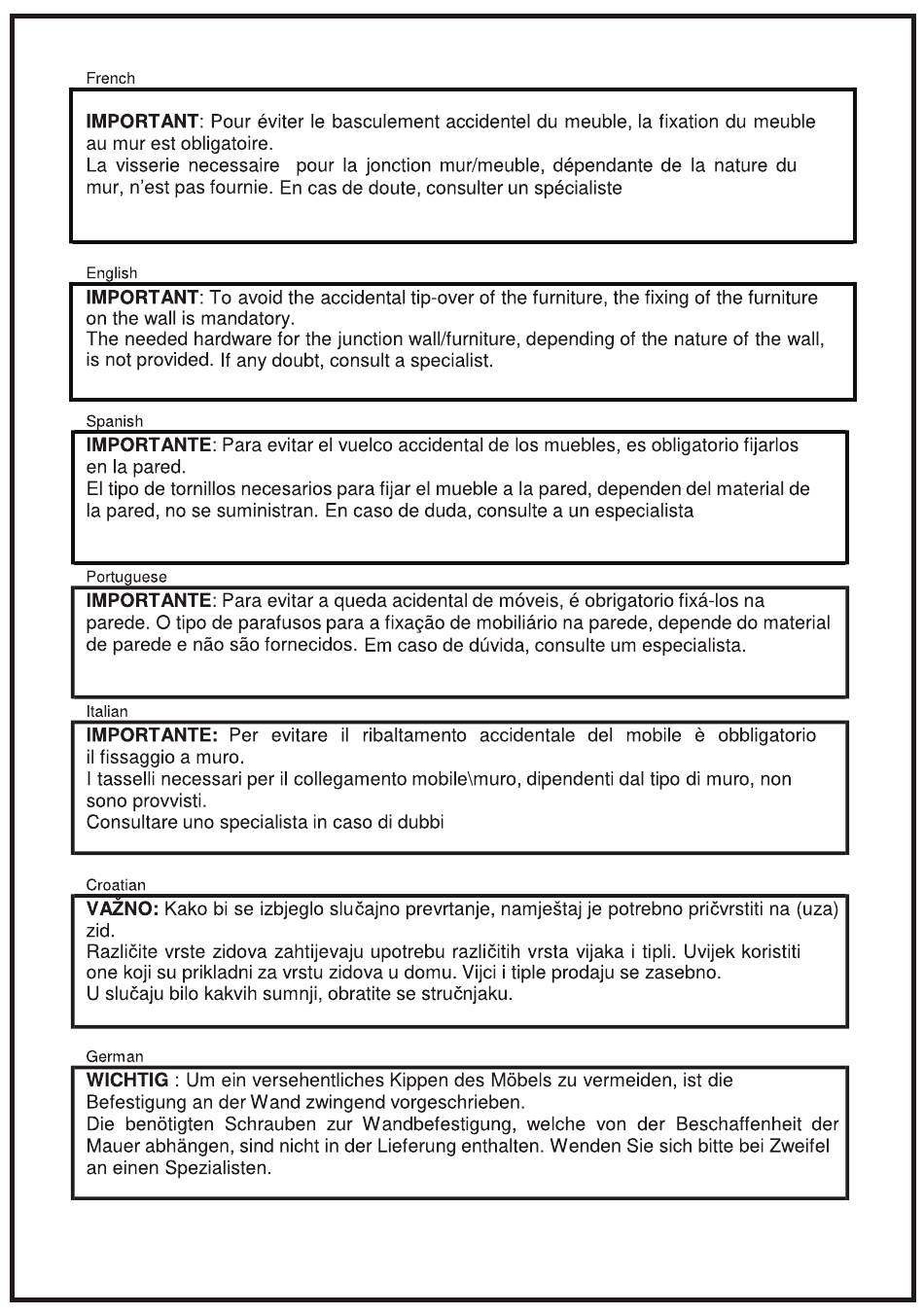 French

IMPORTANT: Pour éviter le basculement accidentel du meuble, la fixation du meuble au mur est obligatoire.
La visserie necessaire pour la jonction mur/meuble, dépendante de la nature du mur, n'est pas fournie. En cas de doute, consulter un spécialiste

English

IMPORTANT: To avoid the accidental tip-over of the furniture, the fixing of the furniture on the wall is mandatory.
The needed hardware for the junction wall/furniture, depending of the nature of the wall, is not provided. If any doubt, consult a specialist.

Spanish

IMPORTANTE: Para evitar el vuelco accidental de los muebles, es obligatorio fijarlos en la pared.
El tipo de tornillos necesarios para fijar el mueble a la pared, dependen del material de la pared, no se suministran. En caso de duda, consulte a un especialista

Portuguese

IMPORTANTE: Para evitar a queda acidental de móveis, é obrigatorio fixá-los na parede. O tipo de parafusos para a fixação de mobiliário na parede, depende do material de parede e não são fornecidos. Em caso de dúvida, consulte um especialista.

Italian

IMPORTANTE: Per evitare il ribaltamento accidentale del mobile è obbligatorio il fissaggio a muro.
I tasselli necessari per il collegamento mobile\muro, dipendenti dal tipo di muro, non sono provvisti.
Consultare uno specialista in caso di dubbi

Croatian

VAŽNO: Kako bi se izbjeglo slučajno prevrtanje, namještaj je potrebno pričvrstiti na (uza) zid.
Različite vrste zidova zahtijevaju upotrebu različitih vrsta vijaka i tipli. Uvijek koristiti one koji su prikladni za vrstu zidova u domu. Vijci i tiple prodaju se zasebno.
U slučaju bilo kakvih sumnji, obratite se stručnjaku.

German

WICHTIG : Um ein versehentliches Kippen des Möbels zu vermeiden, ist die Befestigung an der Wand zwingend vorgeschrieben.
Die benötigten Schrauben zur Wandbefestigung, welche von der Beschaffenheit der Mauer abhängen, sind nicht in der Lieferung enthalten. Wenden Sie sich bitte bei Zweifel an einen Spezialisten.